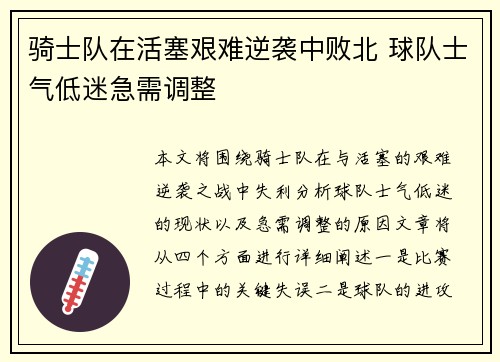 骑士队在活塞艰难逆袭中败北 球队士气低迷急需调整

本文将围绕骑士队在与活塞的艰难逆袭之战中失利分析球队士气低迷的现状以及急需调整的原因文章将从四个方面进行详细阐述一是比赛过程中的关键失误二是球队的进攻